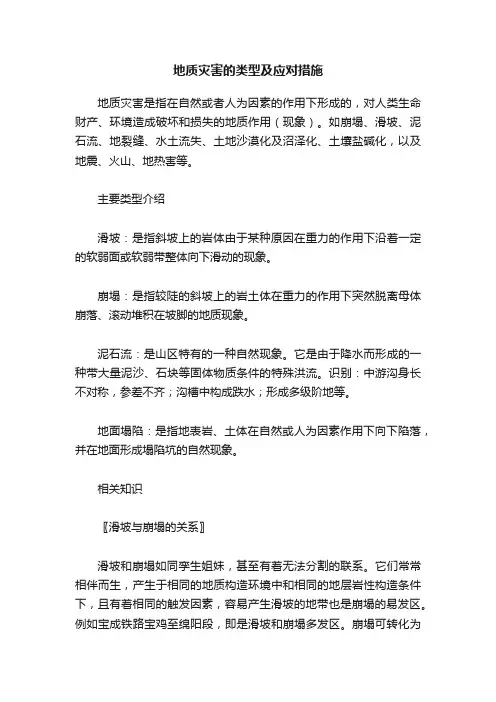 地质灾害的类型及应对措施

地质灾害是指在自然或者人为因素的作用下形成的，对人类生命财产、环境造成破坏和损失的地质作用（现象）。如崩塌、滑坡、泥石流、地裂缝、水土流失、土地沙漠化及沼泽化、土壤盐碱化，以及地震、火山、地热害等。

主要类型介绍

滑坡：是指斜坡上的岩体由于某种原因在重力的作用下沿着一定的软弱面或软弱带整体向下滑动的现象。

崩塌：是指较陡的斜坡上的岩土体在重力的作用下突然脱离母体崩落、滚动堆积在坡脚的地质现象。

泥石流：是山区特有的一种自然现象。它是由于降水而形成的一种带大量泥沙、石块等固体物质条件的特殊洪流。识别：中游沟身长不对称，参差不齐；沟槽中构成跌水；形成多级阶地等。

地面塌陷：是指地表岩、土体在自然或人为因素作用下向下陷落，并在地面形成塌陷坑的自然现象。

相关知识

〖滑坡与崩塌的关系〗

滑坡和崩塌如同孪生姐妹，甚至有着无法分割的联系。它们常常相伴而生，产生于相同的地质构造环境中和相同的地层岩性构造条件下，且有着相同的触发因素，容易产生滑坡的地带也是崩塌的易发区。例如宝成铁路宝鸡至绵阳段，即是滑坡和崩塌多发区。崩塌可转化为